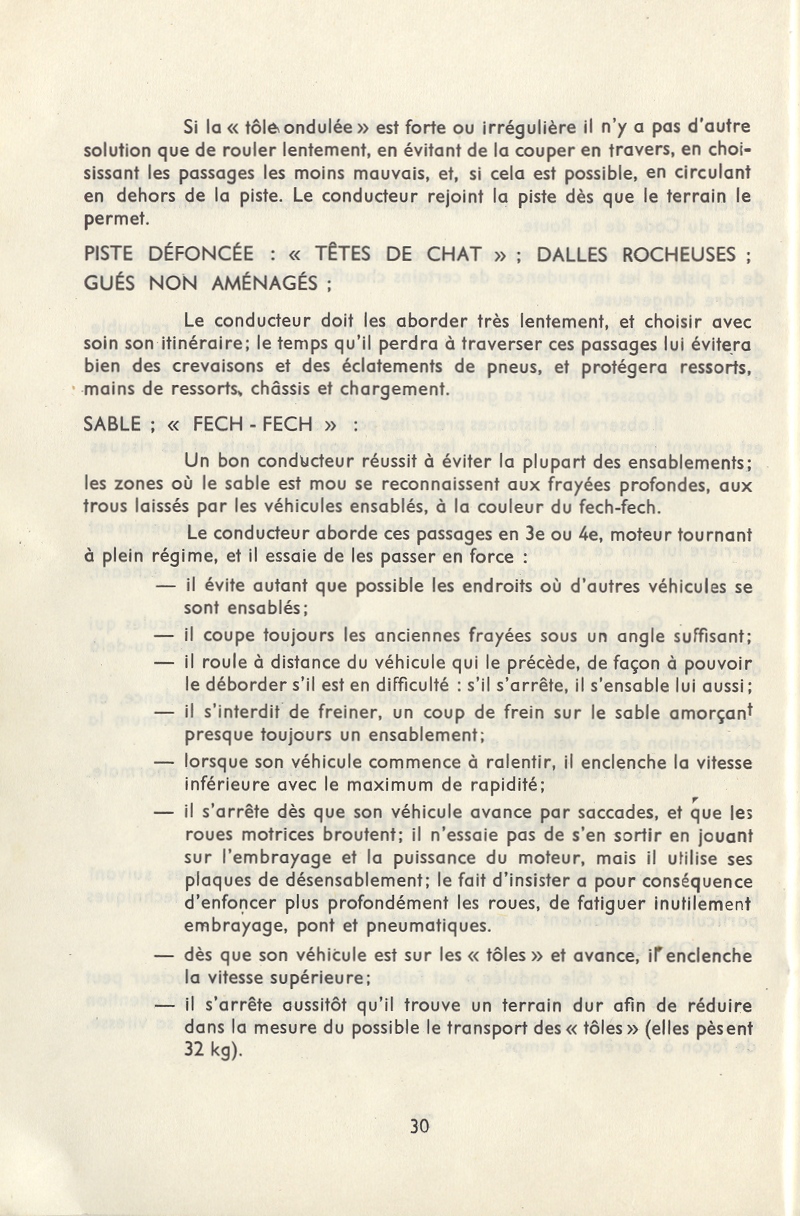 Si la « tôle ondulée » est forte ou irrégulière il n'y a pas d'autre solution que de rouler lentement, en évitant de la couper en travers, en choisissant les passages les moins mauvais, et, si cela est possible, en circulant en dehors de la piste. Le conducteur rejoint la piste dès que le terrain le permet.

PISTE DÉFONCÉE : « TÊTES DE CHAT » ; DALLES ROCHEUSES ; GUÉS NON AMÉNAGÉS ;

Le conducteur doit les aborder très lentement, et choisir avec soin son itinéraire; le temps qu'il perdra à traverser ces passages lui évitera bien des crevaisons et des éclatements de pneus, et protégera ressorts, mains de ressorts, châssis et chargement.

SABLE ; « FECH - FECH » :

Un bon conducteur réussit à éviter la plupart des ensablements; les zones où le sable est mou se reconnaissent aux frayées profondes, aux trous laissés par les véhicules ensablés, à la couleur du fech-fech.

Le conducteur aborde ces passages en 3e ou 4e, moteur tournant à plein régime, et il essaie de les passer en force :

— il évite autant que possible les endroits où d'autres véhicules se sont ensablés;

— il coupe toujours les anciennes frayées sous un angle suffisant;

— il roule à distance du véhicule qui le précède, de façon à pouvoir le déborder s'il est en difficulté : s'il s'arrête, il s'ensable lui aussi;

— il s'interdit de freiner, un coup de frein sur le sable amorçant presque toujours un ensablement;

— lorsque son véhicule commence à ralentir, il enclenche la vitesse inférieure avec le maximum de rapidité;

— il s'arrête dès que son véhicule avance par saccades, et que les roues motrices broutent; il n'essaie pas de s'en sortir en jouant sur l'embrayage et la puissance du moteur, mais il utilise ses plaques de désensablement; le fait d'insister a pour conséquence d'enfoncer plus profondément les roues, de fatiguer inutilement embrayage, pont et pneumatiques.

— dès que son véhicule est sur les « tôles » et avance, il enclenche la vitesse supérieure;

— il s'arrête aussitôt qu'il trouve un terrain dur afin de réduire dans la mesure du possible le transport des « tôles » (elles pèsent 32 kg).

30